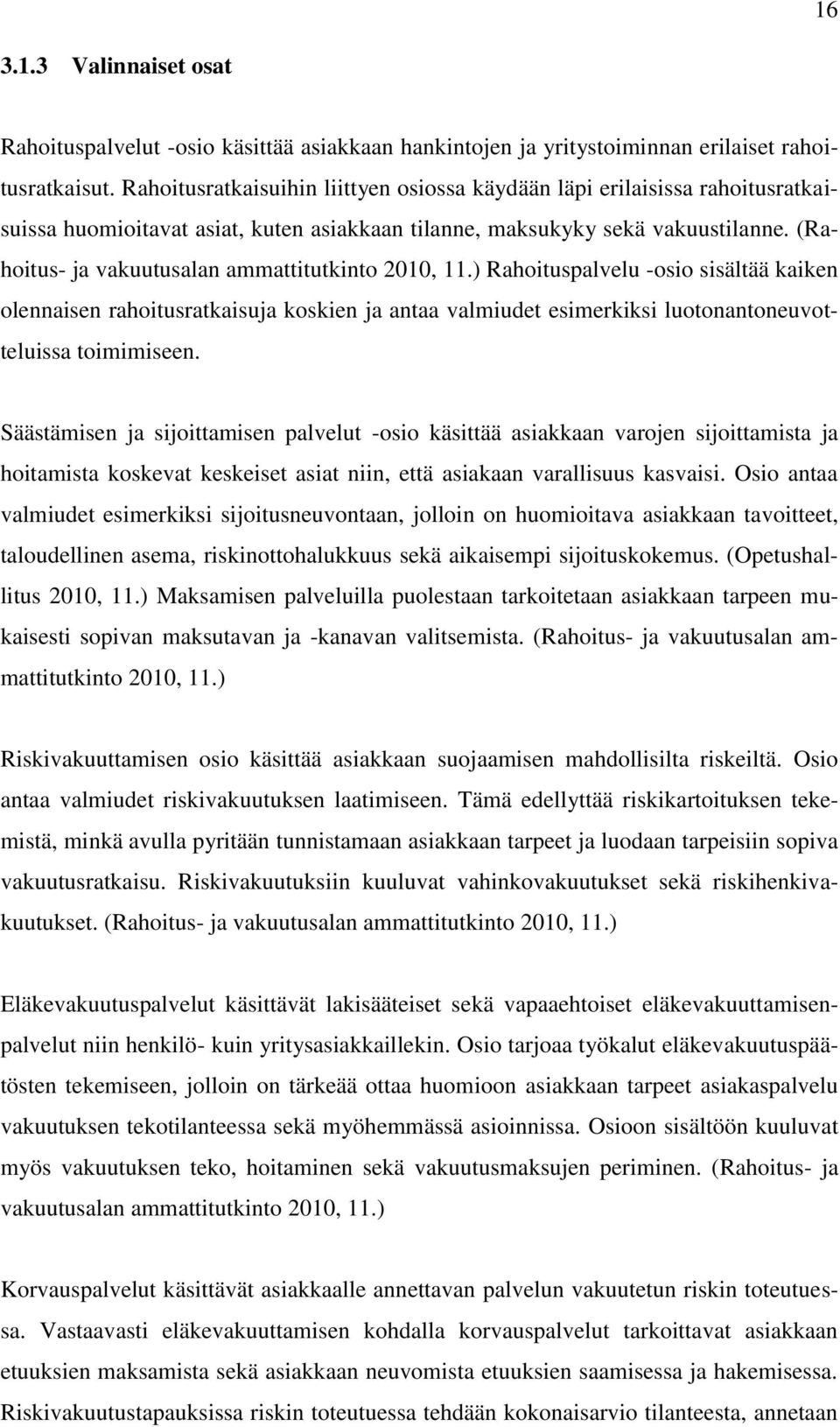 16

3.1.3 Valinnaiset osat

Rahoituspalvelut -osio käsittää asiakkaan hankintojen ja yritystoiminnan erilaiset rahoitusratkaisut. Rahoitusratkaisuihin liittyen osiossa käydään läpi erilaisissa rahoitusratkaisuissa huomioitavat asiat, kuten asiakkaan tilanne, maksukyky sekä vakuustilanne. (Rahoitus- ja vakuutusalan ammattitutkinto 2010, 11.) Rahoituspalvelu -osio sisältää kaiken olennaisen rahoitusratkaisuja koskien ja antaa valmiudet esimerkiksi luotonantoneuvotteluissa toimimiseen.

Säästämisen ja sijoittamisen palvelut -osio käsittää asiakkaan varojen sijoittamista ja hoitamista koskevat keskeiset asiat niin, että asiakaan varallisuus kasvaisi. Osio antaa valmiudet esimerkiksi sijoitusneuvontaan, jolloin on huomioitava asiakkaan tavoitteet, taloudellinen asema, riskinottohalukkuus sekä aikaisempi sijoituskokemus. (Opetushallitus 2010, 11.) Maksamisen palveluilla puolestaan tarkoitetaan asiakkaan tarpeen mukaisesti sopivan maksutavan ja -kanavan valitsemista. (Rahoitus- ja vakuutusalan ammattitutkinto 2010, 11.)

Riskivakuuttamisen osio käsittää asiakkaan suojaamisen mahdollisilta riskeiltä. Osio antaa valmiudet riskivakuutuksen laatimiseen. Tämä edellyttää riskikartoituksen tekemistä, minkä avulla pyritään tunnistamaan asiakkaan tarpeet ja luodaan tarpeisiin sopiva vakuutusratkaisu. Riskivakuutuksiin kuuluvat vahinkovakuutukset sekä riskihenkivakuutukset. (Rahoitus- ja vakuutusalan ammattitutkinto 2010, 11.)

Eläkevakuutuspalvelut käsittävät lakisääteiset sekä vapaaehtoiset eläkevakuuttamisenpalvelut niin henkilö- kuin yritysasiakkaillekin. Osio tarjoaa työkalut eläkevakuutuspäätösten tekemiseen, jolloin on tärkeää ottaa huomioon asiakkaan tarpeet asiakaspalvelu vakuutuksen tekotilanteessa sekä myöhemmässä asioinnissa. Osioon sisältöön kuuluvat myös vakuutuksen teko, hoitaminen sekä vakuutusmaksujen periminen. (Rahoitus- ja vakuutusalan ammattitutkinto 2010, 11.)

Korvauspalvelut käsittävät asiakkaalle annettavan palvelun vakuutetun riskin toteutuessa. Vastaavasti eläkevakuuttamisen kohdalla korvauspalvelut tarkoittavat asiakkaan etuuksien maksamista sekä asiakkaan neuvomista etuuksien saamisessa ja hakemisessa. Riskivakuutustapauksissa riskin toteutuessa tehdään kokonaisarvio tilanteesta, annetaan